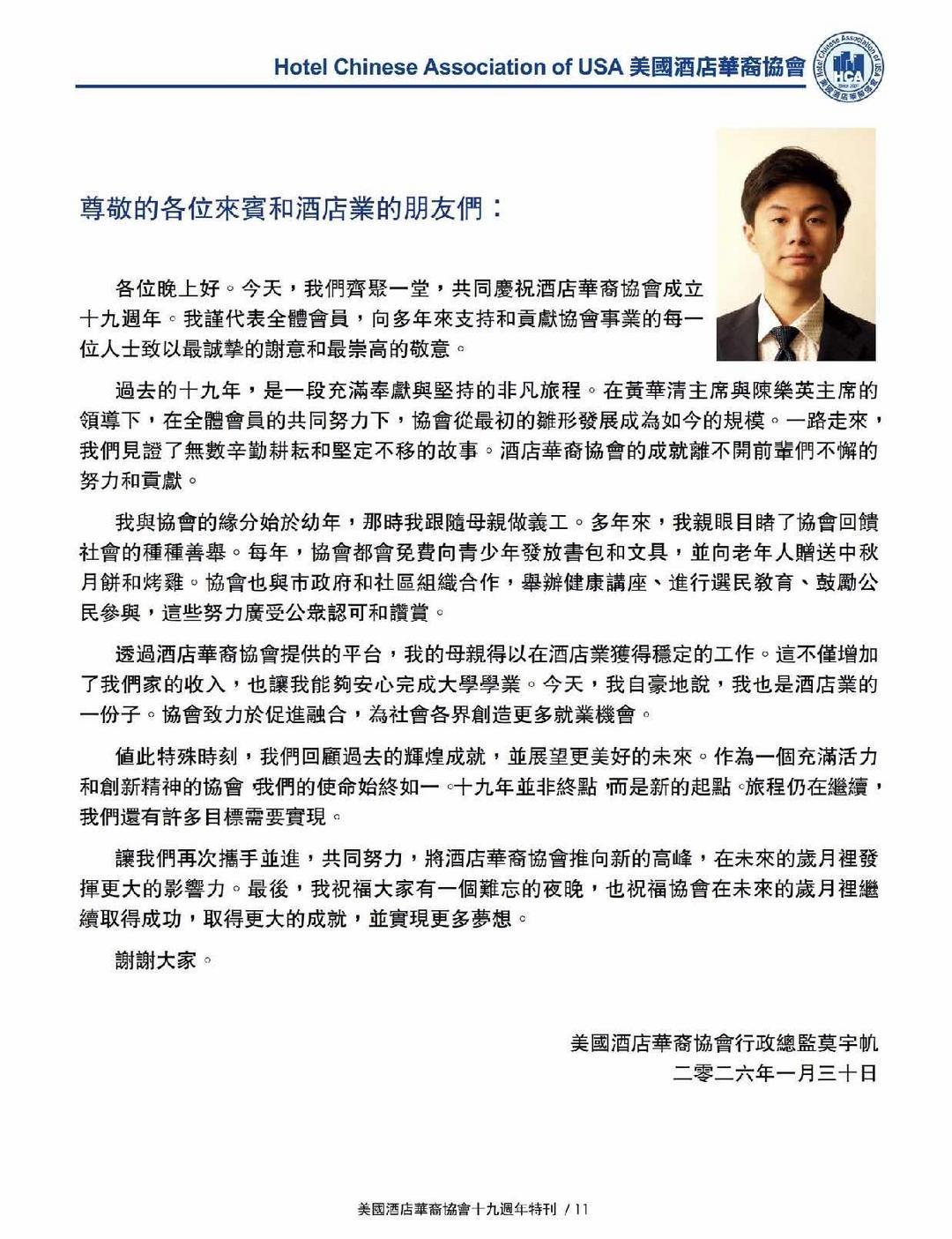 Hotel Chinese Association of USA 美國酒店華裔協會

Hotel Chinese Association of USA 美國酒店華裔協會 HCA

尊敬的各位來賓和酒店業的朋友們：

各位晚上好。今天，我們齊聚一堂，共同慶祝酒店華裔協會成立十九週年。我謹代表全體會員，向多年來支持和貢獻協會事業的每一位人士致以最誠摯的謝意和最崇高的敬意。

過去的十九年，是一段充滿奉獻與堅持的非凡旅程。在黃華清主席與陳樂英主席的領導下，在全體會員的共同努力下，協會從最初的雛形發展成為如今的規模。一路走來，我們見證了無數辛勤耕耘和堅定不移的故事。酒店華裔協會的成就離不開前輩們不懈的努力和貢獻。

我與協會的緣分始於幼年，那時我跟隨母親做義工。多年來，我親眼目睹了協會回饋社會的種種善舉。每年，協會都會免費向青少年發放書包和文具，並向老年人贈送中秋月餅和烤雞。協會也與市政府和社區組織合作，舉辦健康講座、進行選民教育、鼓勵公民參與，這些努力廣受公眾認可和讚賞。

透過酒店華裔協會提供的平台，我的母親得以在酒店業獲得穩定的工作。這不僅增加了我們家的收入，也讓我能夠安心完成大學學業。今天，我自豪地說，我也是酒店業的一份子。協會致力於促進融合，為社會各界創造更多就業機會。

值此特殊時刻，我們回顧過去的輝煌成就，並展望更美好的未來。作為一個充滿活力和創新精神的協會，我們的使命始終如一。十九年並非終點，而是新的起點。旅程仍在繼續，我們還有許多目標需要實現。

讓我們再次攜手並進，共同努力，將酒店華裔協會推向新的高峰，在未來的歲月裡發揮更大的影響力。最後，我祝福大家有一個難忘的夜晚，也祝福協會在未來的歲月裡繼續取得成功，取得更大的成就，並實現更多夢想。

謝謝大家。

美國酒店華裔協會行政總監莫宇帆
二零二六年一月三十日

美國酒店華裔協會十九週年特刊 / 11